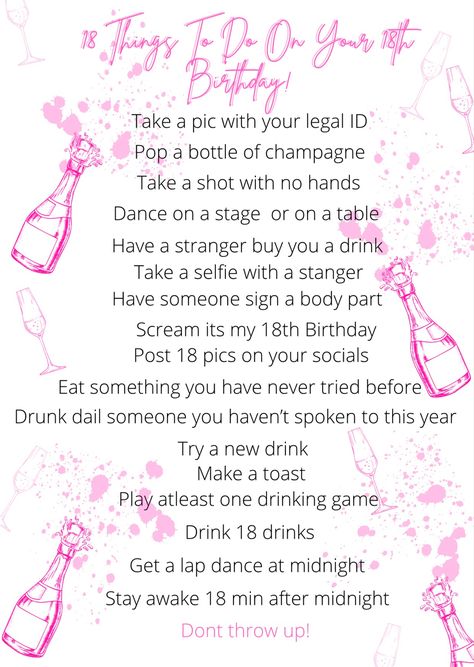 18 Things To Do On Your 18th Birthday!

Take a pic with your legal ID
Pop a bottle of champagne
Take a shot with no hands
Dance on a stage or on a table
Have a stranger buy you a drink
Take a selfie with a stanger
Have someone sign a body part
Scream its my 18th Birthday
Post 18 pics on your socials
Eat something you have never tried before
Drunk dail someone you haven't spoken to this year
Try a new drink
Make a toast
Play atleast one drinking game
Drink 18 drinks
Get a lap dance at midnight
Stay awake 18 min after midnight
Dont throw up!